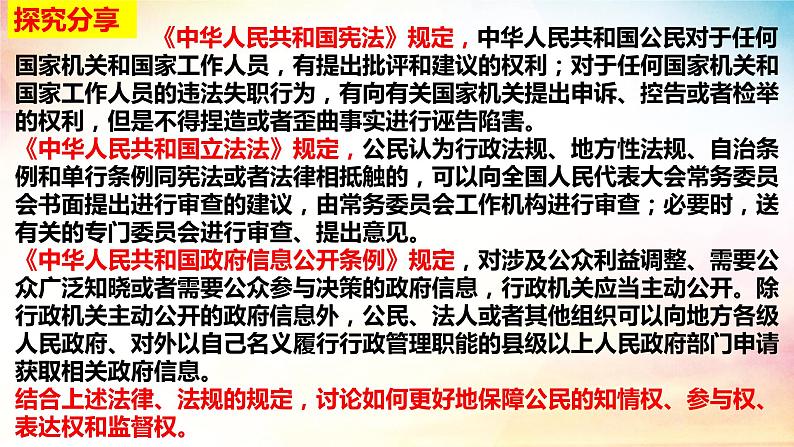 探究分享

《中华人民共和国宪法》规定，中华人民共和国公民对于任何国家机关和国家工作人员，有提出批评和建议的权利；对于任何国家机关和国家工作人员的违法失职行为，有向有关国家机关提出申诉、控告或者检举的权利，但是不得捏造或者歪曲事实进行诬告陷害。

《中华人民共和国立法法》规定，公民认为行政法规、地方性法规、自治条例和单行条例同宪法或者法律相抵触的，可以向全国人民代表大会常务委员会书面提出进行审查的建议，由常务委员会工作机构进行审查；必要时，送有关的专门委员会进行审查、提出意见。

《中华人民共和国政府信息公开条例》规定，对涉及公众利益调整、需要公众广泛知晓或者需要公众参与决策的政府信息，行政机关应当主动公开。除行政机关主动公开的政府信息外，公民、法人或者其他组织可以向地方各级人民政府、对外以自己名义履行行政管理职能的县级以上人民政府部门申请获取相关政府信息。

结合上述法律、法规的规定，讨论如何更好地保障公民的知情权、参与权、表达权和监督权。